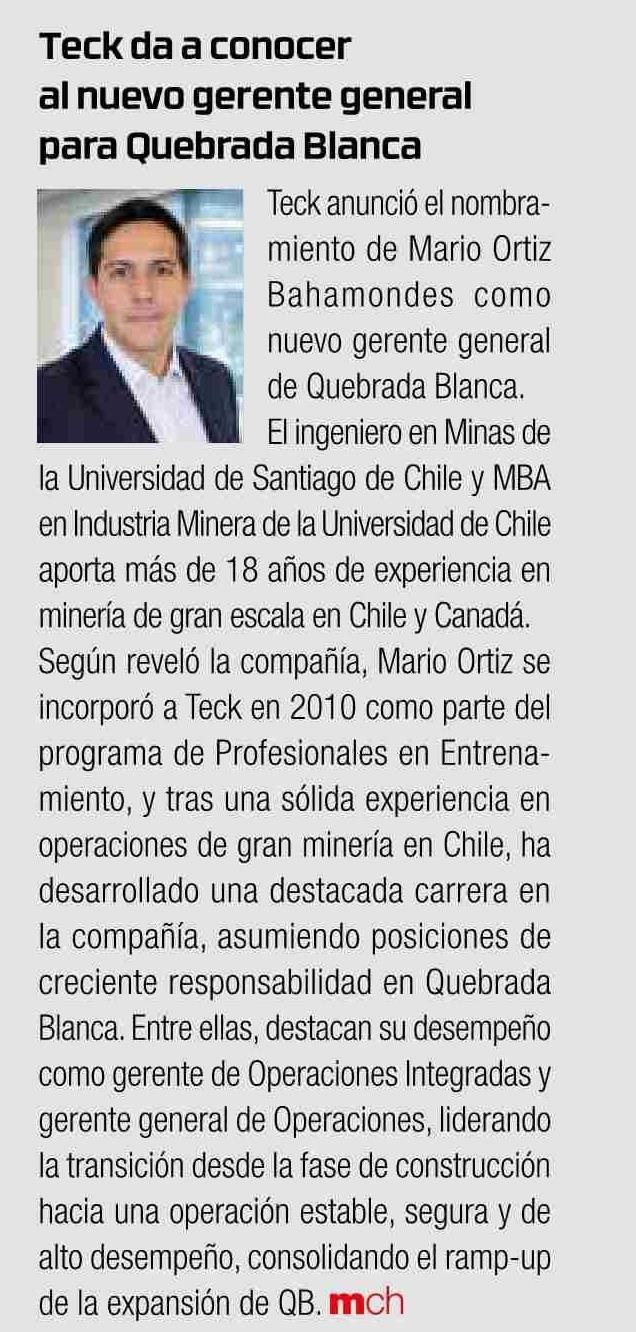 Teck da a conocer al nuevo gerente general para Quebrada Blanca

Teck anunció el nombramiento de Mario Ortiz Bahamondes como nuevo gerente general de Quebrada Blanca.

El ingeniero en Minas de la Universidad de Santiago de Chile y MBA en Industria Minera de la Universidad de Chile aporta más de 18 años de experiencia en minería de gran escala en Chile y Canadá. Según reveló la compañía, Mario Ortiz se incorporó a Teck en 2010 como parte del programa de Profesionales en Entrenamiento, y tras una sólida experiencia en operaciones de gran minería en Chile, ha desarrollado una destacada carrera en la compañía, asumiendo posiciones de creciente responsabilidad en Quebrada Blanca. Entre ellas, destacan su desempeño como gerente de Operaciones Integradas y gerente general de Operaciones, liderando la transición desde la fase de construcción hacia una operación estable, segura y de alto desempeño, consolidando el ramp-up de la expansión de QB. mch